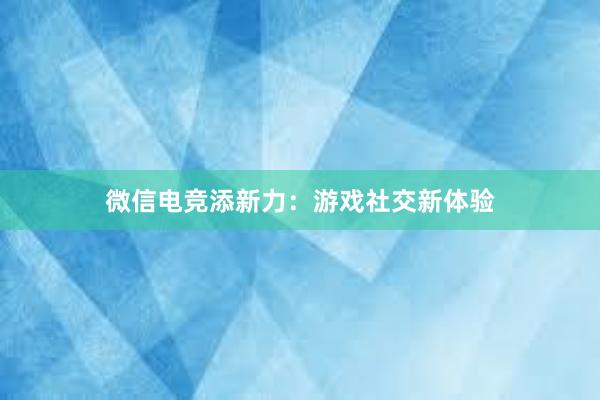 微信电竞添新力：游戏社交新体验